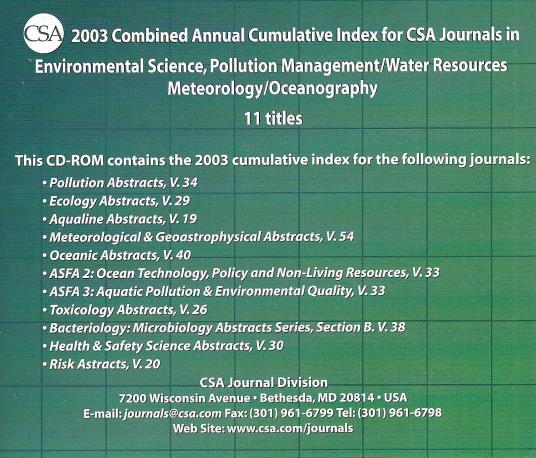 CSA 2003 Combined Annual Cumulative Index for CSA Journals in Environmental Science, Pollution Management/Water Resources Meteorology/Oceanography

11 titles

This CD-ROM contains the 2003 cumulative index for the following journals:

• Pollution Abstracts, V. 34
• Ecology Abstracts, V. 29
• Aqualine Abstracts, V. 19
• Meteorological & Geoastrophysical Abstracts, V. 54
• Oceanic Abstracts, V. 40
• ASFA 2: Ocean Technology, Policy and Non-Living Resources, V. 33
• ASFA 3: Aquatic Pollution & Environmental Quality, V. 33
• Toxicology Abstracts, V. 26
• Bacteriology: Microbiology Abstracts Series, Section B. V. 38
• Health & Safety Science Abstracts, V. 30
• Risk Astracts, V. 20

CSA Journal Division
7200 Wisconsin Avenue • Bethesda, MD 20814 • USA
E-mail: journals@csa.com Fax: (301) 961-6799 Tel: (301) 961-6798
Web Site: www.csa.com/journals